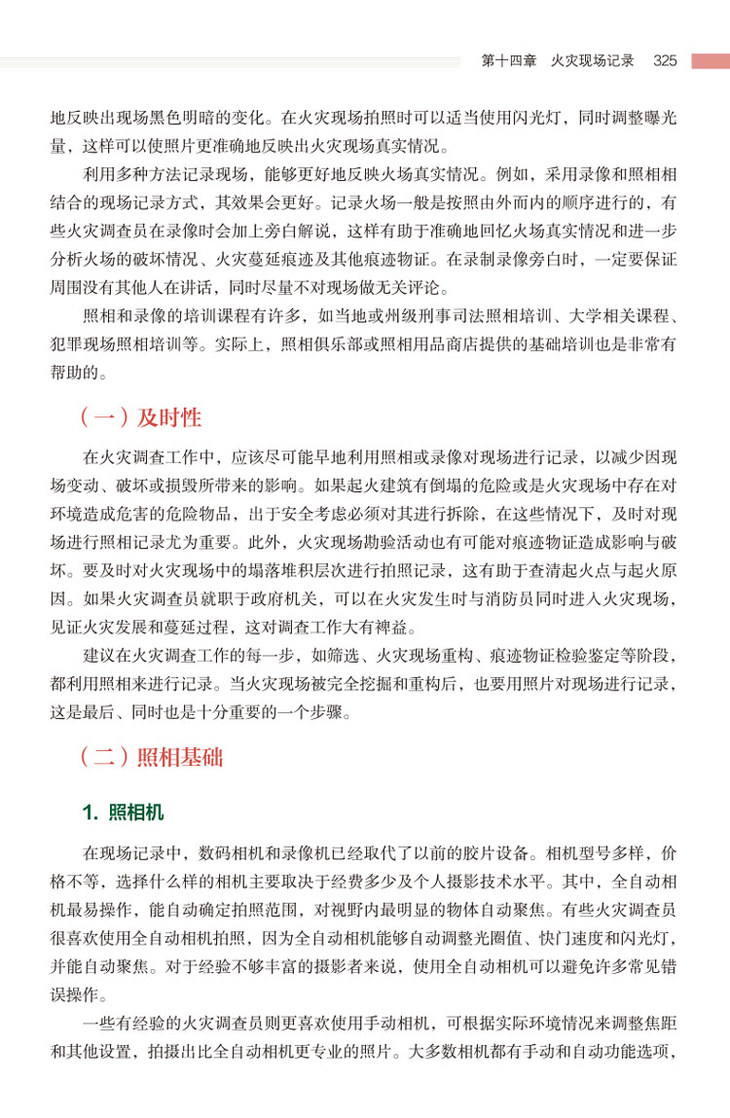 第十四章　火灾现场记录　325

地反映出现场黑色明暗的变化。在火灾现场拍照时可以适当使用闪光灯，同时调整曝光量，这样可以使照片更准确地反映出火灾现场真实情况。

利用多种方法记录现场，能够更好地反映火场真实情况。例如，采用录像和照相相结合的现场记录方式，其效果会更好。记录火场一般是按照由外而内的顺序进行的，有些火灾调查员在录像时会加上旁白解说，这样有助于准确地回忆火场真实情况和进一步分析火场的破坏情况、火灾蔓延痕迹及其他痕迹物证。在录制录像旁白时，一定要保证周围没有其他人在讲话，同时尽量不对现场做无关评论。

照相和录像的培训课程有许多，如当地或州级刑事司法照相培训、大学相关课程、犯罪现场照相培训等。实际上，照相俱乐部或照相用品商店提供的基础培训也是非常有帮助的。

（一）及时性

在火灾调查工作中，应该尽可能早地利用照相或录像对现场进行记录，以减少因现场变动、破坏或损毁所带来的影响。如果起火建筑有倒塌的危险或是火灾现场中存在对环境造成危害的危险物品，出于安全考虑必须对其进行拆除，在这些情况下，及时对现场进行照相记录尤为重要。此外，火灾现场勘验活动也有可能对痕迹物证造成影响与破坏。要及时对火灾现场中的塌落堆积层次进行拍照记录，这有助于查清起火点与起火原因。如果火灾调查员就职于政府机关，可以在火灾发生时与消防员同时进入火灾现场，见证火灾发展和蔓延过程，这对调查工作大有裨益。

建议在火灾调查工作的每一步，如筛选、火灾现场重构、痕迹物证检验鉴定等阶段，都利用照相来进行记录。当火灾现场被完全挖掘和重构后，也要用照片对现场进行记录，这是最后、同时也是十分重要的一个步骤。

（二）照相基础

1. 照相机

在现场记录中，数码相机和录像机已经取代了以前的胶片设备。相机型号多样，价格不等，选择什么样的相机主要取决于经费多少及个人摄影技术水平。其中，全自动相机最易操作，能自动确定拍照范围，对视野内最明显的物体自动聚焦。有些火灾调查员很喜欢使用全自动相机拍照，因为全自动相机能够自动调整光圈值、快门速度和闪光灯，并能自动聚焦。对于经验不够丰富的摄影者来说，使用全自动相机可以避免许多常见错误操作。

一些有经验的火灾调查员则更喜欢使用手动相机，可根据实际环境情况来调整焦距和其他设置，拍摄出比全自动相机更专业的照片。大多数相机都有手动和自动功能选项，